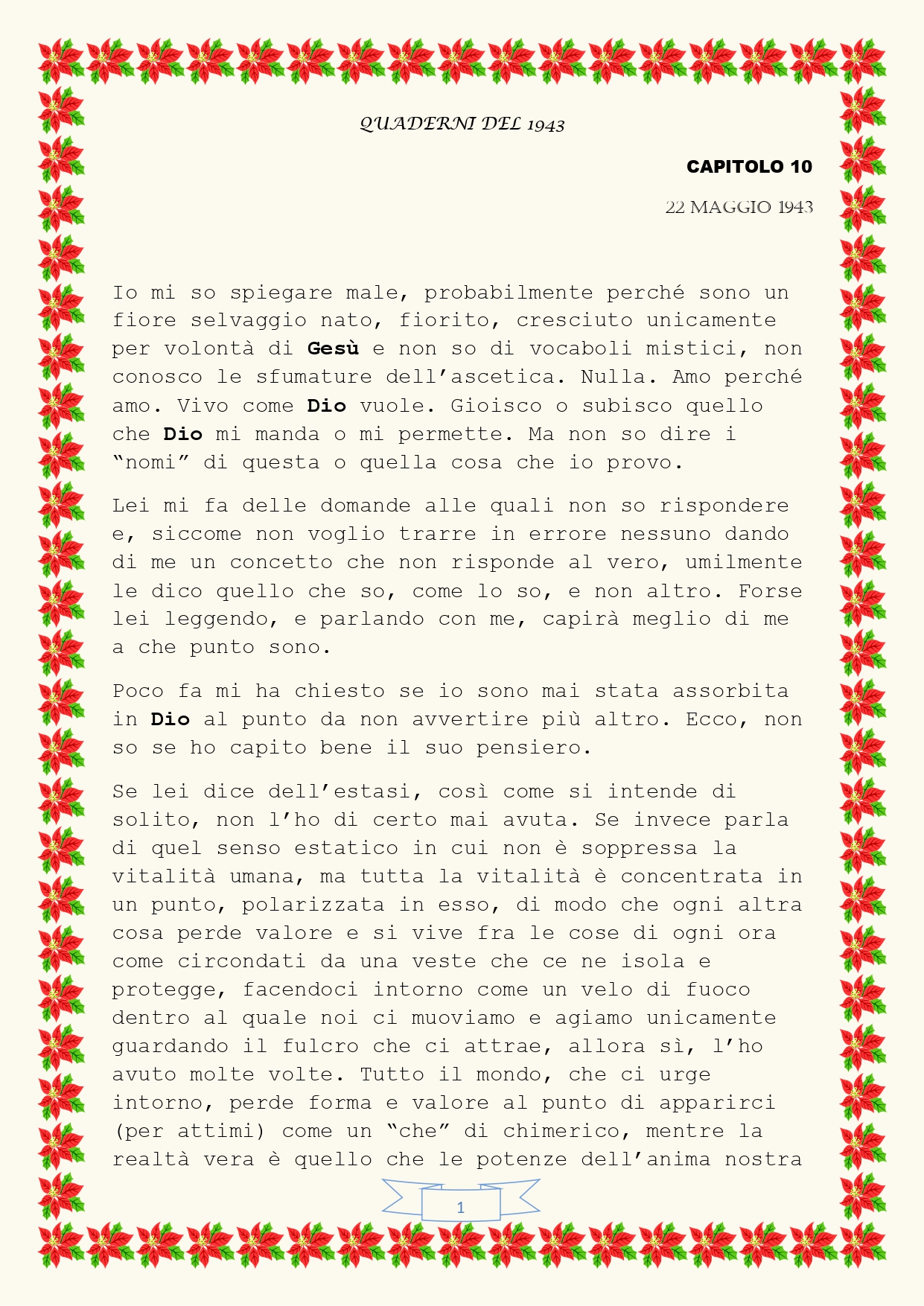 QUADERNI DEL 1943

CAPITOLO 10

22 MAGGIO 1943

Io mi so spiegare male, probabilmente perché sono un fiore selvaggio nato, fiorito, cresciuto unicamente per volontà di Gesù e non so di vocaboli mistici, non conosco le sfumature dell'ascetica. Nulla. Amo perché amo. Vivo come Dio vuole. Gioisco o subisco quello che Dio mi manda o mi permette. Ma non so dire i "nomi" di questa o quella cosa che io provo.

Lei mi fa delle domande alle quali non so rispondere e, siccome non voglio trarre in errore nessuno dando di me un concetto che non risponde al vero, umilmente le dico quello che so, come lo so, e non altro. Forse lei leggendo, e parlando con me, capirà meglio di me a che punto sono.

Poco fa mi ha chiesto se io sono mai stata assorbita in Dio al punto da non avvertire più altro. Ecco, non so se ho capito bene il suo pensiero.

Se lei dice dell'estasi, così come si intende di solito, non l'ho di certo mai avuta. Se invece parla di quel senso estatico in cui non è soppressa la vitalità umana, ma tutta la vitalità è concentrata in un punto, polarizzata in esso, di modo che ogni altra cosa perde valore e si vive fra le cose di ogni ora come circondati da una veste che ce ne isola e protegge, facendoci intorno come un velo di fuoco dentro al quale noi ci muoviamo e agiamo unicamente guardando il fulcro che ci attrae, allora sì, l'ho avuto molte volte. Tutto il mondo, che ci urge intorno, perde forma e valore al punto di apparirci (per attimi) come un "che" di chimerico, mentre la realtà vera è quello che le potenze dell'anima nostra

1